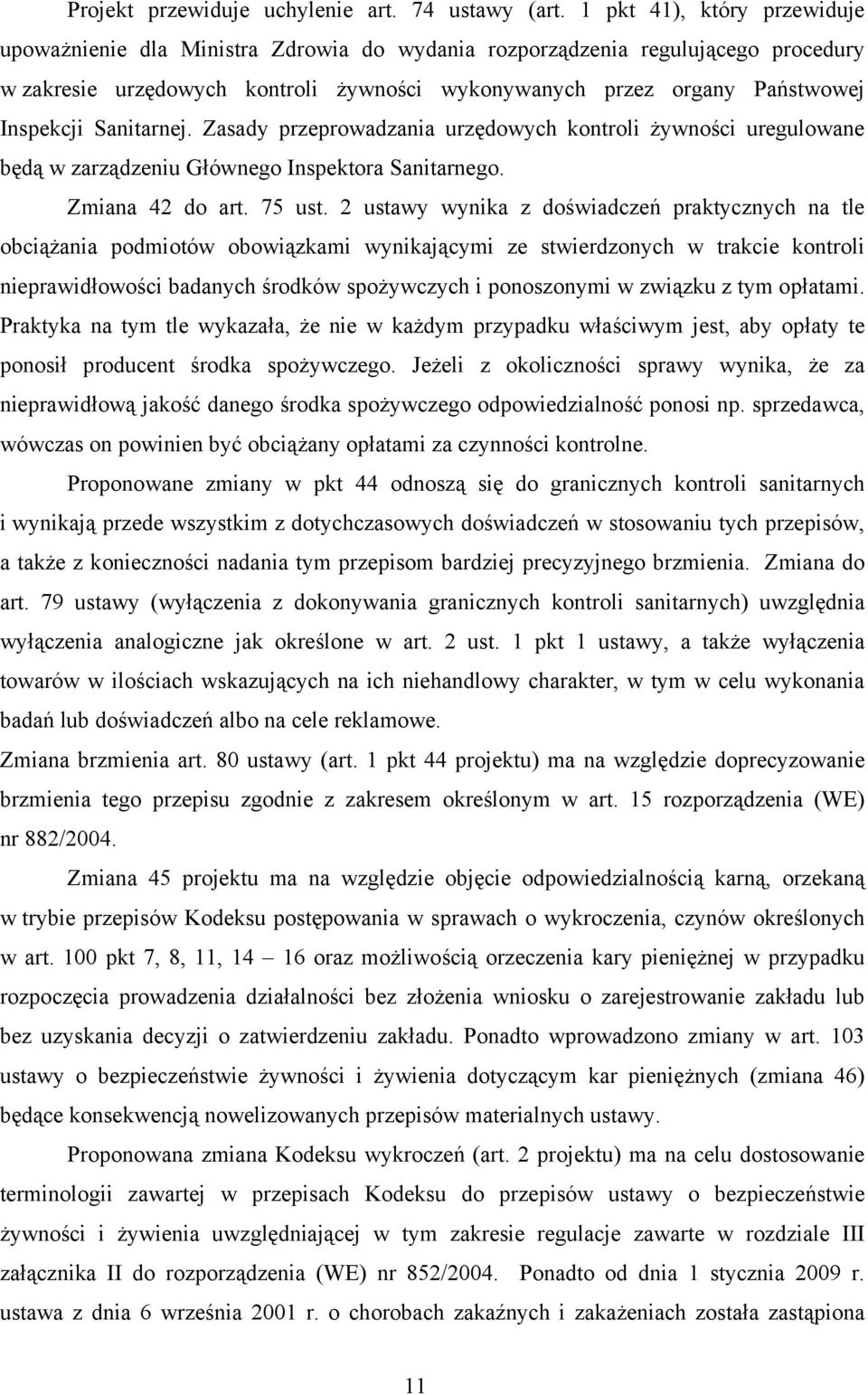 Projekt przewiduje uchylenie art. 74 ustawy (art. 1 pkt 41), który przewiduje upoważnienie dla Ministra Zdrowia do wydania rozporządzenia regulującego procedury w zakresie urzędowych kontroli żywności wykonywanych przez organy Państwowej Inspekcji Sanitarnej. Zasady przeprowadzania urzędowych kontroli żywności uregulowane będą w zarządzeniu Głównego Inspektora Sanitarnego.

Zmiana 42 do art. 75 ust. 2 ustawy wynika z doświadczeń praktycznych na tle obciążania podmiotów obowiązkami wynikającymi ze stwierdzonych w trakcie kontroli nieprawidłowości badanych środków spożywczych i ponoszonymi w związku z tym opłatami. Praktyka na tym tle wykazała, że nie w każdym przypadku właściwym jest, aby opłaty te ponosił producent środka spożywczego. Jeżeli z okoliczności sprawy wynika, że za nieprawidłową jakość danego środka spożywczego odpowiedzialność ponosi np. sprzedawca, wówczas on powinien być obciążany opłatami za czynności kontrolne.

Proponowane zmiany w pkt 44 odnoszą się do granicznych kontroli sanitarnych i wynikają przede wszystkim z dotychczasowych doświadczeń w stosowaniu tych przepisów, a także z konieczności nadania tym przepisom bardziej precyzyjnego brzmienia. Zmiana do art. 79 ustawy (wyłączenia z dokonywania granicznych kontroli sanitarnych) uwzględnia wyłączenia analogiczne jak określone w art. 2 ust. 1 pkt 1 ustawy, a także wyłączenia towarów w ilościach wskazujących na ich niehandlowy charakter, w tym w celu wykonania badań lub doświadczeń albo na cele reklamowe.

Zmiana brzmienia art. 80 ustawy (art. 1 pkt 44 projektu) ma na względzie doprecyzowanie brzmienia tego przepisu zgodnie z zakresem określonym w art. 15 rozporządzenia (WE) nr 882/2004.

Zmiana 45 projektu ma na względzie objęcie odpowiedzialnością karną, orzekaną w trybie przepisów Kodeksu postępowania w sprawach o wykroczenia, czynów określonych w art. 100 pkt 7, 8, 11, 14 – 16 oraz możliwością orzeczenia kary pieniężnej w przypadku rozpoczęcia prowadzenia działalności bez złożenia wniosku o zarejestrowanie zakładu lub bez uzyskania decyzji o zatwierdzeniu zakładu. Ponadto wprowadzono zmiany w art. 103 ustawy o bezpieczeństwie żywności i żywienia dotyczącym kar pieniężnych (zmiana 46) będące konsekwencją nowelizowanych przepisów materialnych ustawy.

Proponowana zmiana Kodeksu wykroczeń (art. 2 projektu) ma na celu dostosowanie terminologii zawartej w przepisach Kodeksu do przepisów ustawy o bezpieczeństwie żywności i żywienia uwzględniającej w tym zakresie regulacje zawarte w rozdziale III załącznika II do rozporządzenia (WE) nr 852/2004. Ponadto od dnia 1 stycznia 2009 r. ustawa z dnia 6 września 2001 r. o chorobach zakaźnych i zakażeniach została zastąpiona

11